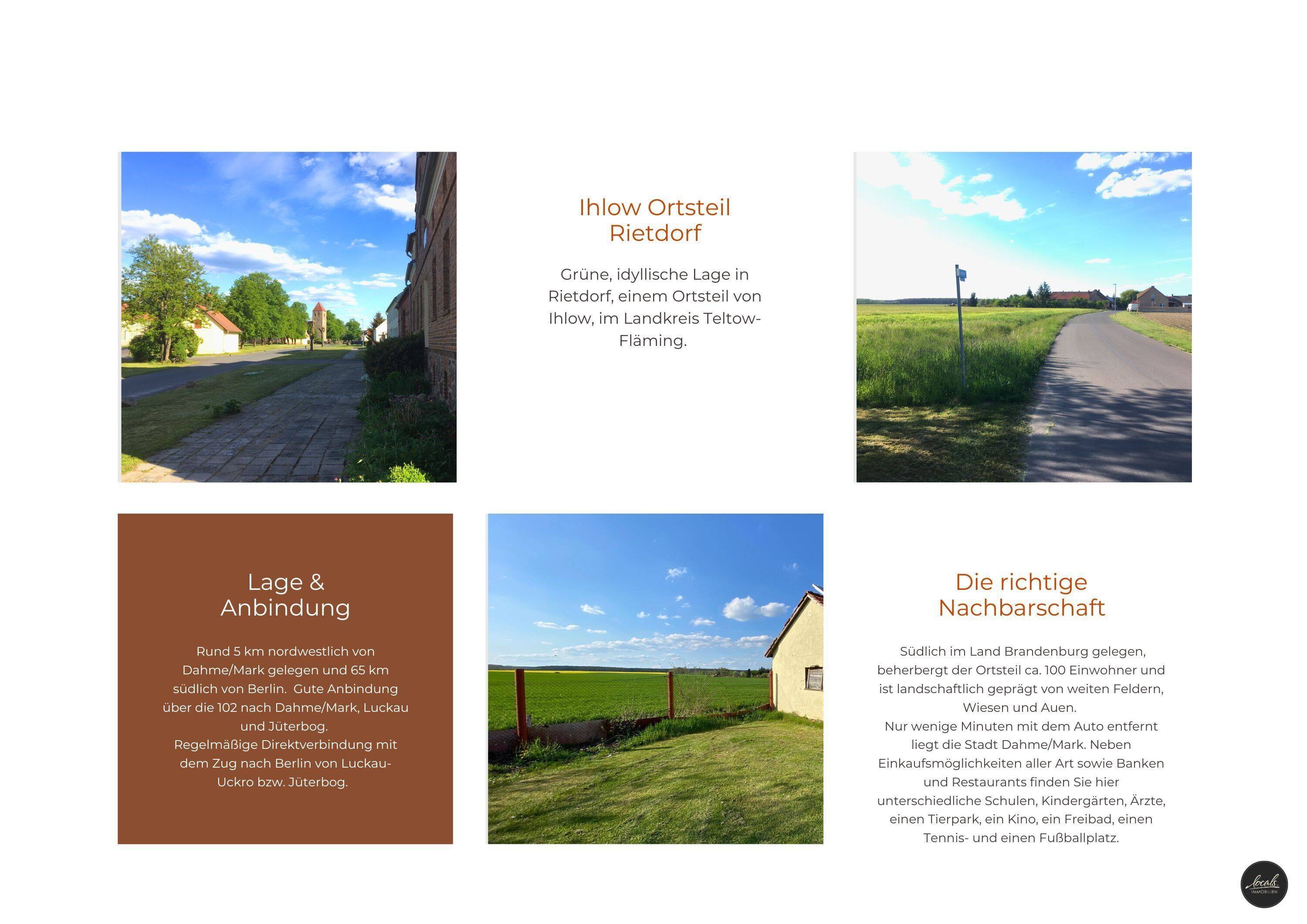 Ihlow Ortsteil Rietdorf

Grüne, idyllische Lage in Rietdorf, einem Ortsteil von Ihlow, im Landkreis Teltow-Fläming.

Lage & Anbindung

Rund 5 km nordwestlich von Dahme/Mark gelegen und 65 km südlich von Berlin. Gute Anbindung über die 102 nach Dahme/Mark, Luckau und Jüterbog.
Regelmäßige Direktverbindung mit dem Zug nach Berlin von Luckau-Uckro bzw. Jüterbog.

Die richtige Nachbarschaft

Südlich im Land Brandenburg gelegen, beherbergt der Ortsteil ca. 100 Einwohner und ist landschaftlich geprägt von weiten Feldern, Wiesen und Auen.
Nur wenige Minuten mit dem Auto entfernt liegt die Stadt Dahme/Mark. Neben Einkaufsmöglichkeiten aller Art sowie Banken und Restaurants finden Sie hier unterschiedliche Schulen, Kindergärten, Ärzte, einen Tierpark, ein Kino, ein Freibad, einen Tennis- und einen Fußballplatz.

locals IMMOBILIEN